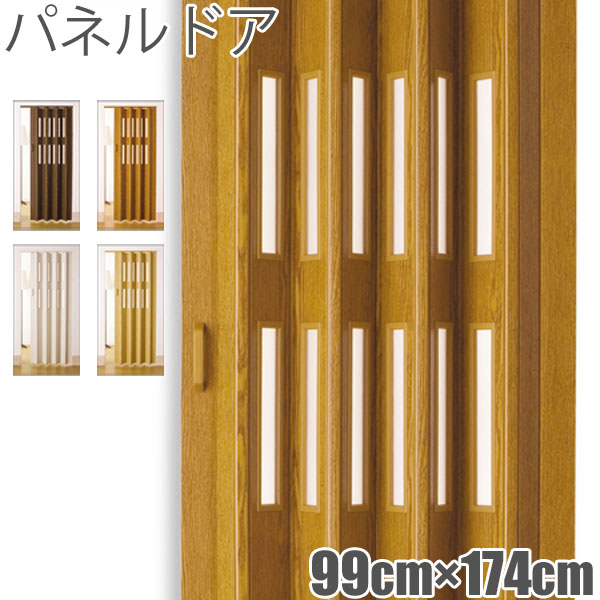 パネルドア

99cm×174cm